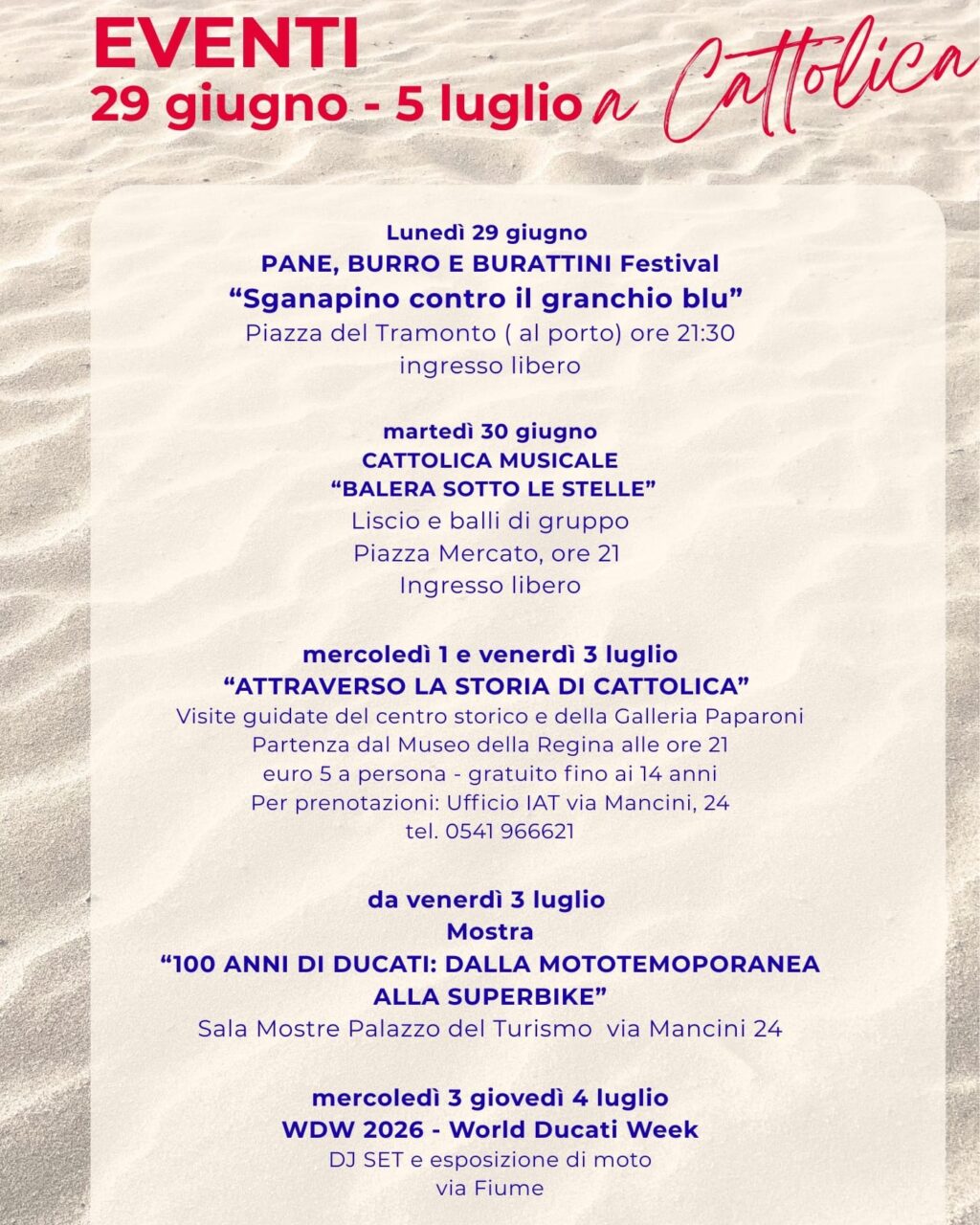 EVENTI
29 giugno - 5 luglio a Cattolica

Lunedì 29 giugno
PANE, BURRO E BURATTINI Festival
“Sganapino contro il granchio blu”
Piazza del Tramonto ( al porto) ore 21:30
ingresso libero

martedì 30 giugno
CATTOLICA MUSICALE
“BALERA SOTTO LE STELLE”
Liscio e balli di gruppo
Piazza Mercato, ore 21
Ingresso libero

mercoledì 1 e venerdì 3 luglio
“ATTRAVERSO LA STORIA DI CATTOLICA”
Visite guidate del centro storico e della Galleria Paparoni
Partenza dal Museo della Regina alle ore 21
euro 5 a persona - gratuito fino ai 14 anni
Per prenotazioni: Ufficio IAT via Mancini, 24
tel. 0541 966621

da venerdì 3 luglio
Mostra
“100 ANNI DI DUCATI: DALLA MOTOTEMOPORANEA ALLA SUPERBIKE”
Sala Mostre Palazzo del Turismo via Mancini 24

mercoledì 3 giovedì 4 luglio
WDW 2026 - World Ducati Week
DJ SET e esposizione di moto
via Fiume